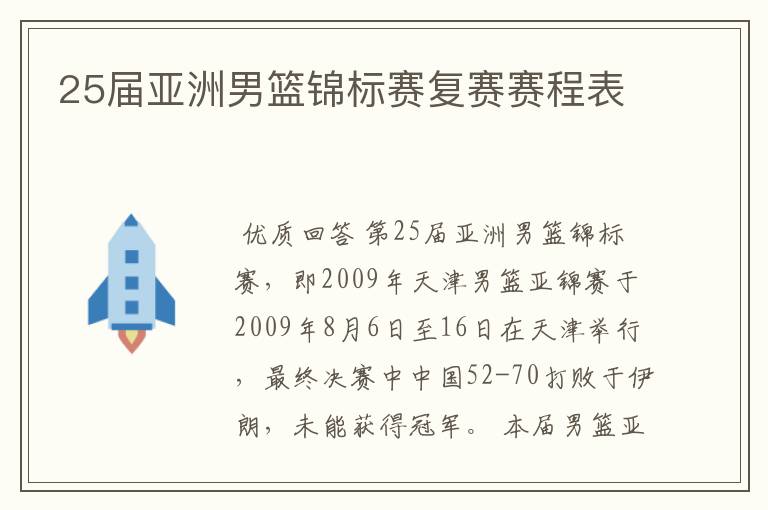 25届亚洲男篮锦标赛复赛赛程表

优质回答 第25届亚洲男篮锦标赛，即2009年天津男篮亚锦赛于2009年8月6日至16日在天津举行，最终决赛中中国52-70打败于伊朗，未能获得冠军。 本届男篮亚